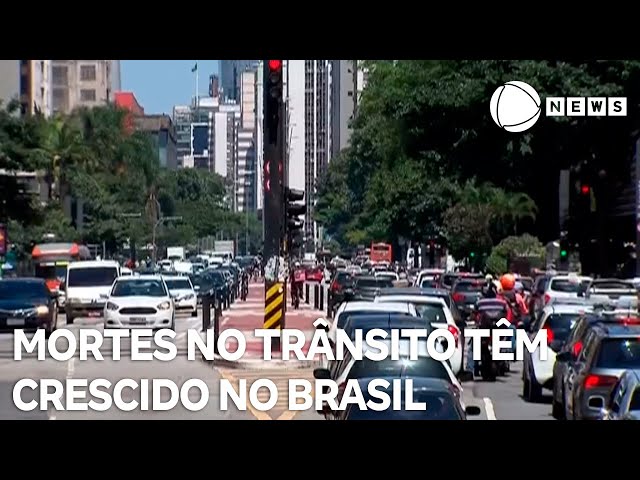 NEWS

MORTES NO TRÂNSITO TÊM CRESCIDO NO BRASIL